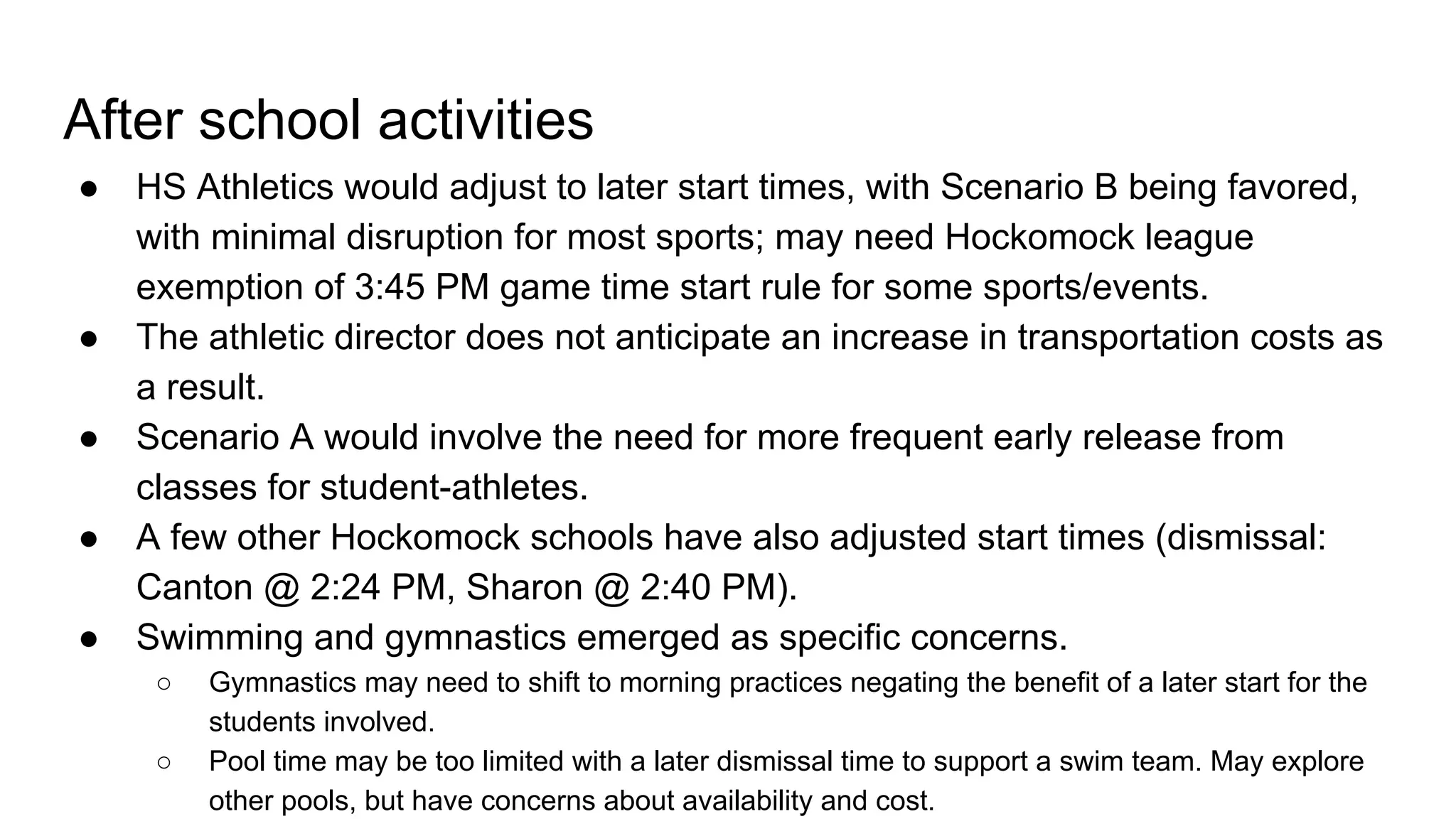 After school activities

● HS Athletics would adjust to later start times, with Scenario B being favored, with minimal disruption for most sports; may need Hockomock league exemption of 3:45 PM game time start rule for some sports/events.
● The athletic director does not anticipate an increase in transportation costs as a result.
● Scenario A would involve the need for more frequent early release from classes for student-athletes.
● A few other Hockomock schools have also adjusted start times (dismissal: Canton @ 2:24 PM, Sharon @ 2:40 PM).
● Swimming and gymnastics emerged as specific concerns.
○ Gymnastics may need to shift to morning practices negating the benefit of a later start for the students involved.
○ Pool time may be too limited with a later dismissal time to support a swim team. May explore other pools, but have concerns about availability and cost.